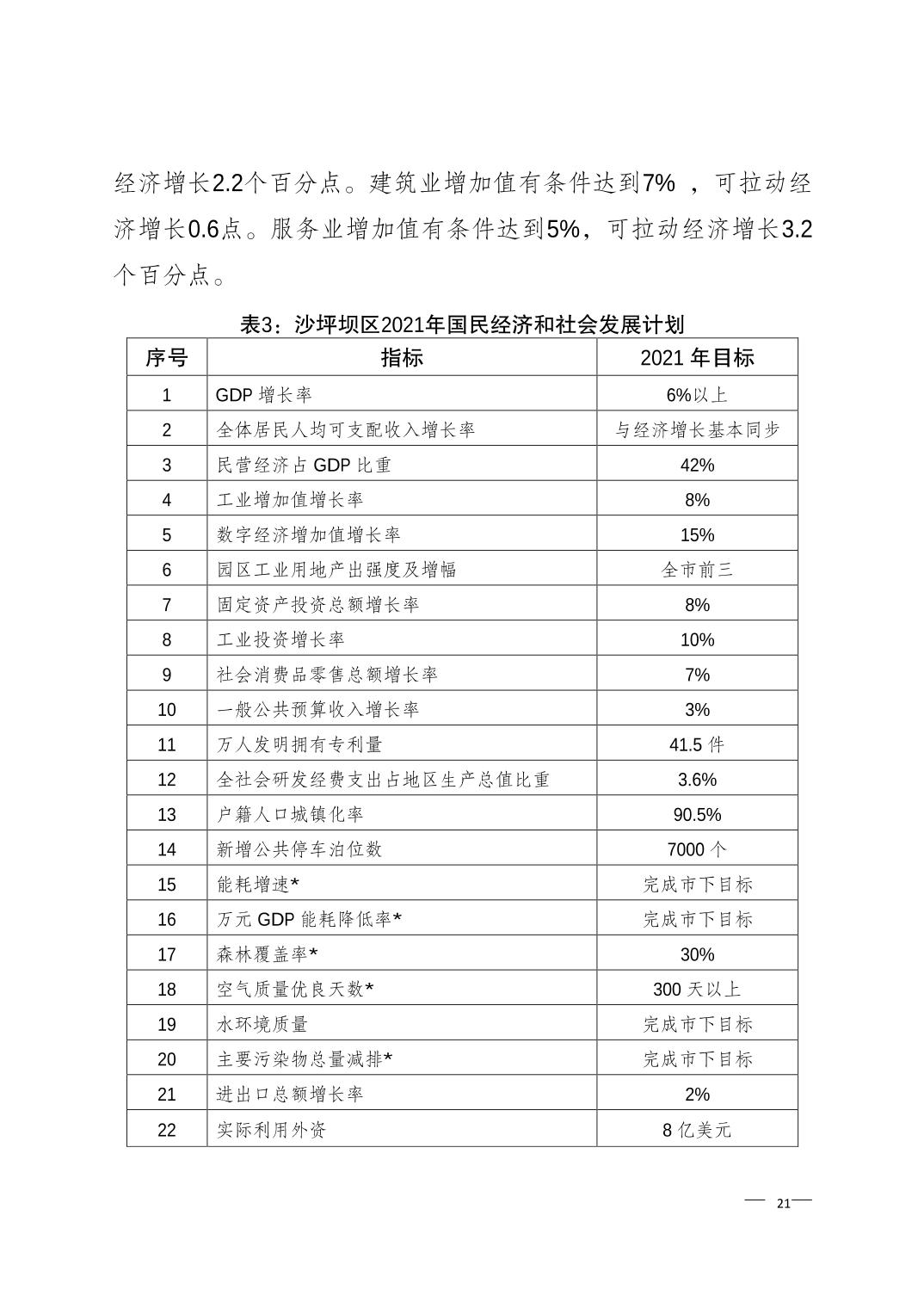 经济增长2.2个百分点。建筑业增加值有条件达到7% ，可拉动经济增长0.6点。服务业增加值有条件达到5%，可拉动经济增长3.2个百分点。

表3：沙坪坝区2021年国民经济和社会发展计划

| 序号 | 指标 | 2021 年目标 |
|---|---|---|
| 1 | GDP 增长率 | 6%以上 |
| 2 | 全体居民人均可支配收入增长率 | 与经济增长基本同步 |
| 3 | 民营经济占 GDP 比重 | 42% |
| 4 | 工业增加值增长率 | 8% |
| 5 | 数字经济增加值增长率 | 15% |
| 6 | 园区工业用地产出强度及增幅 | 全市前三 |
| 7 | 固定资产投资总额增长率 | 8% |
| 8 | 工业投资增长率 | 10% |
| 9 | 社会消费品零售总额增长率 | 7% |
| 10 | 一般公共预算收入增长率 | 3% |
| 11 | 万人发明拥有专利量 | 41.5 件 |
| 12 | 全社会研发经费支出占地区生产总值比重 | 3.6% |
| 13 | 户籍人口城镇化率 | 90.5% |
| 14 | 新增公共停车泊位数 | 7000 个 |
| 15 | 能耗增速* | 完成市下目标 |
| 16 | 万元 GDP 能耗降低率* | 完成市下目标 |
| 17 | 森林覆盖率* | 30% |
| 18 | 空气质量优良天数* | 300 天以上 |
| 19 | 水环境质量 | 完成市下目标 |
| 20 | 主要污染物总量减排* | 完成市下目标 |
| 21 | 进出口总额增长率 | 2% |
| 22 | 实际利用外资 | 8 亿美元 |

— 21 —